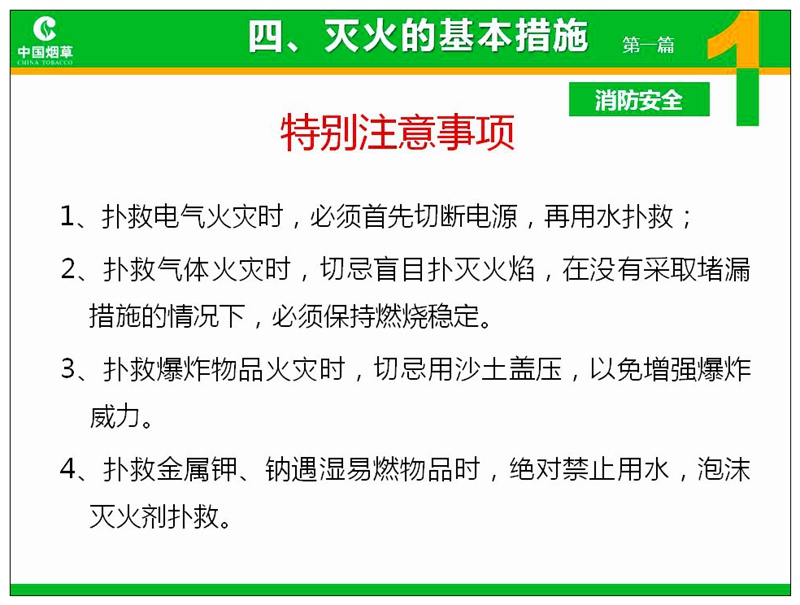 中国烟草
CHINA TOBACCO

四、灭火的基本措施

第一篇

1

消防安全

特别注意事项

1、扑救电气火灾时，必须首先切断电源，再用水扑救；

2、扑救气体火灾时，切忌盲目扑灭火焰，在没有采取堵漏措施的情况下，必须保持燃烧稳定。

3、扑救爆炸物品火灾时，切忌用沙土盖压，以免增强爆炸威力。

4、扑救金属钾、钠遇湿易燃物品时，绝对禁止用水，泡沫灭火剂扑救。